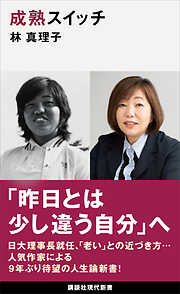 成熟スイッチ
林 真理子

「昨日とは
少し違う自分」へ

日大理事長就任、「老い」との近づき方…
人気作家による
9年ぶり待望の人生論新書!

講談社現代新書